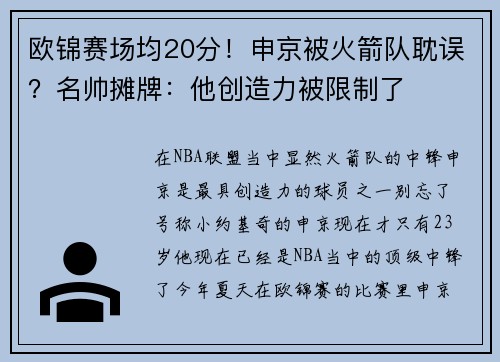 欧锦赛场均20分！申京被火箭队耽误？名帅摊牌：他创造力被限制了

在NBA联盟当中显然火箭队的中锋申京是最具创造力的球员之一别忘了号称小约基奇的申京现在才只有23岁他现在已经是NBA当中的顶级中锋了今年夏天在欧锦赛的比赛里申京